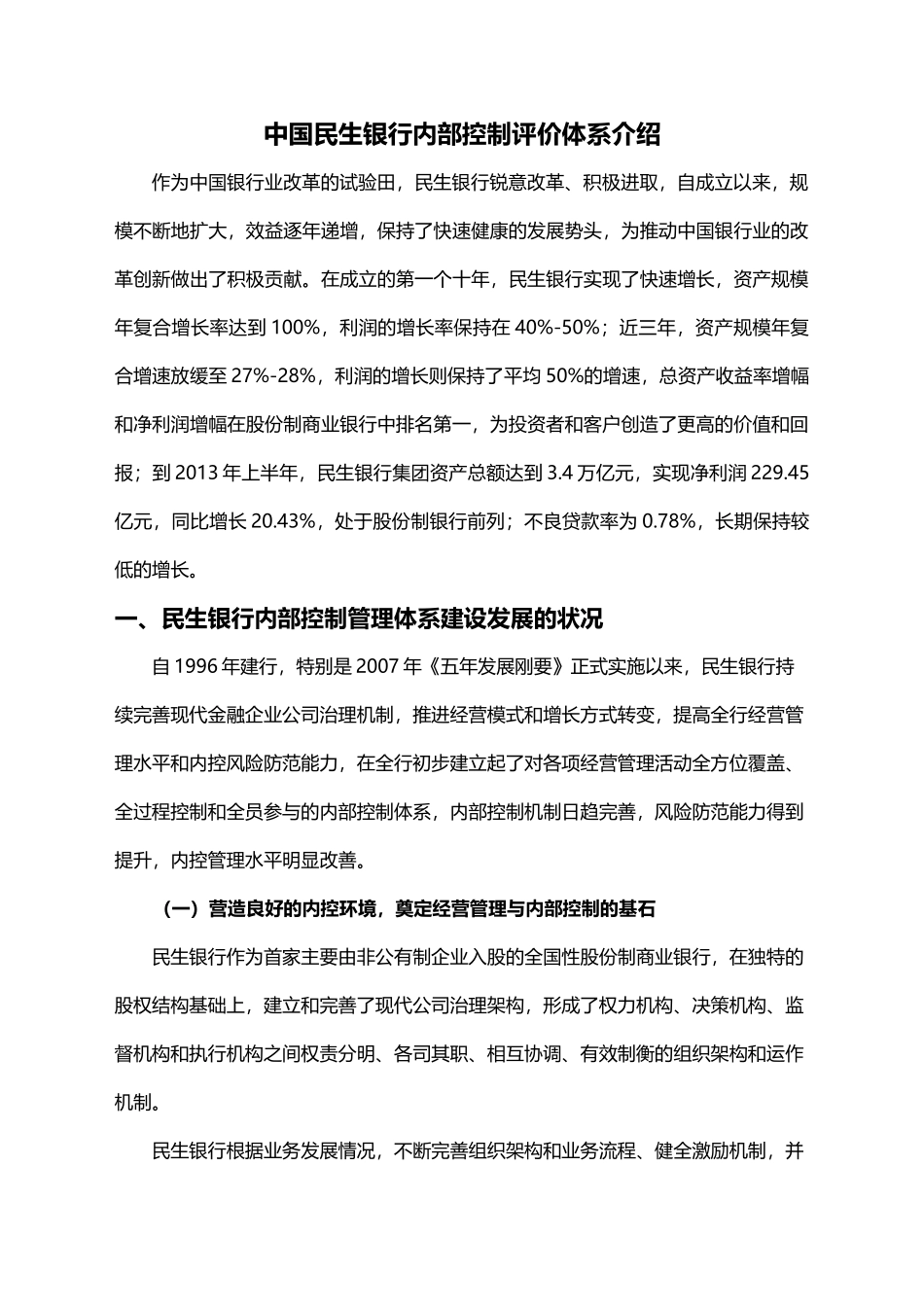 中国民生银行内部控制评价体系介绍

作为中国银行业改革的试验田，民生银行锐意改革、积极进取，自成立以来，规模不断地扩大，效益逐年递增，保持了快速健康的发展势头，为推动中国银行业的改革创新做出了积极贡献。在成立的第一个十年，民生银行实现了快速增长，资产规模年复合增长率达到 100%，利润的增长率保持在 40%-50%；近三年，资产规模年复合增速放缓至 27%-28%，利润的增长则保持了平均 50%的增速，总资产收益率增幅和净利润增幅在股份制商业银行中排名第一，为投资者和客户创造了更高的价值和回报；到 2013 年上半年，民生银行集团资产总额达到 3.4 万亿元，实现净利润 229.45 亿元，同比增长 20.43%，处于股份制银行前列；不良贷款率为 0.78%，长期保持较低的增长。

一、民生银行内部控制管理体系建设发展的状况

自 1996 年建行，特别是 2007 年《五年发展刚要》正式实施以来，民生银行持续完善现代金融企业公司治理机制，推进经营模式和增长方式转变，提高全行经营管理水平和内控风险防范能力，在全行初步建立起了对各项经营管理活动全方位覆盖、全过程控制和全员参与的内部控制体系，内部控制机制日趋完善，风险防范能力得到提升，内控管理水平明显改善。

（一）营造良好的内控环境，奠定经营管理与内部控制的基石

民生银行作为首家主要由非公有制企业入股的全国性股份制商业银行，在独特的股权结构基础上，建立和完善了现代公司治理架构，形成了权力机构、决策机构、监督机构和执行机构之间权责分明、各司其职、相互协调、有效制衡的组织架构和运作机制。

民生银行根据业务发展情况，不断完善组织架构和业务流程、健全激励机制，并